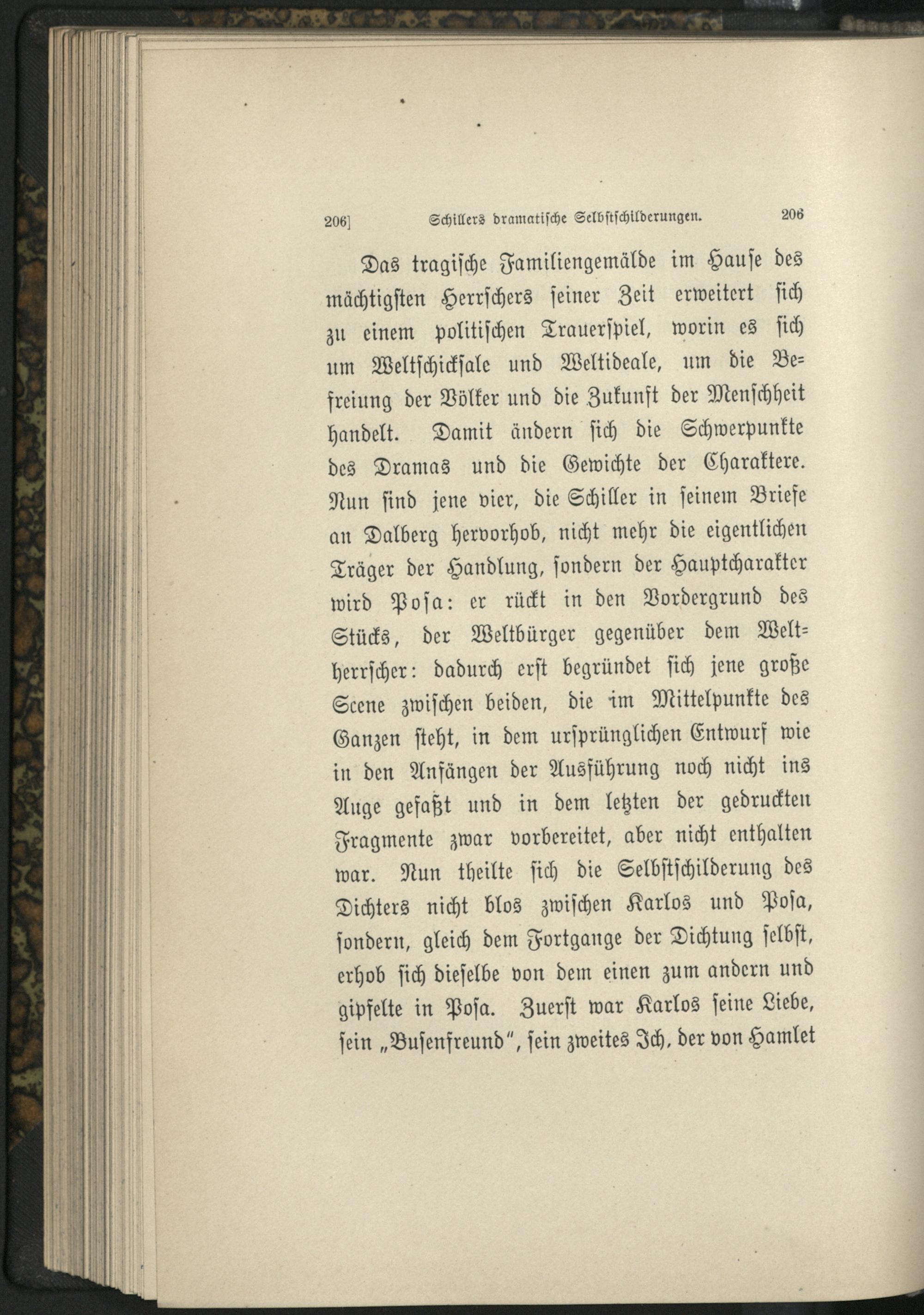 206] Schillers dramatische Selbstschilderungen. 206

Das tragische Familiengemälde im Hause des mächtigsten Herrschers seiner Zeit erweitert sich zu einem politischen Trauerspiel, worin es sich um Weltschicksale und Weltideale, um die Befreiung der Völker und die Zukunft der Menschheit handelt. Damit ändern sich die Schwerpunkte des Dramas und die Gewichte der Charaktere. Nun sind jene vier, die Schiller in seinem Briefe an Dalberg hervorhob, nicht mehr die eigentlichen Träger der Handlung, sondern der Hauptcharakter wird Posa: er rückt in den Vordergrund des Stücks, der Weltbürger gegenüber dem Weltherrscher: dadurch erst begründet sich jene große Scene zwischen beiden, die im Mittelpunkte des Ganzen steht, in dem ursprünglichen Entwurf wie in den Anfängen der Ausführung noch nicht ins Auge gefaßt und in dem letzten der gedruckten Fragmente zwar vorbereitet, aber nicht enthalten war. Nun theilte sich die Selbstschilderung des Dichters nicht blos zwischen Karlos und Posa, sondern, gleich dem Fortgange der Dichtung selbst, erhob sich dieselbe von dem einen zum andern und gipfelte in Posa. Zuerst war Karlos seine Liebe, sein „Busenfreund", sein zweites Ich, der von Hamlet